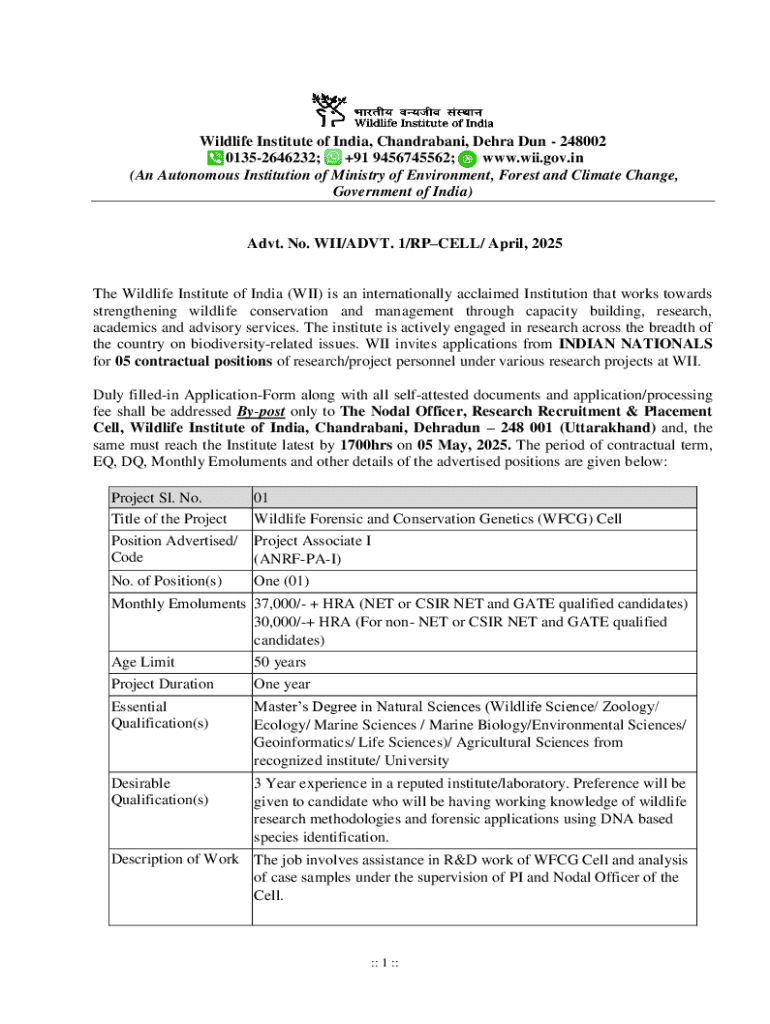 भारतीय वन्यजीव संस्थान
Wildlife Institute of India

Wildlife Institute of India, Chandrabani, Dehra Dun - 248002
0135-2646232; +91 9456745562; www.wii.gov.in
(An Autonomous Institution of Ministry of Environment, Forest and Climate Change, Government of India)

Advt. No. WII/ADVT. 1/RP–CELL/ April, 2025

The Wildlife Institute of India (WII) is an internationally acclaimed Institution that works towards strengthening wildlife conservation and management through capacity building, research, academics and advisory services. The institute is actively engaged in research across the breadth of the country on biodiversity-related issues. WII invites applications from INDIAN NATIONALS for 05 contractual positions of research/project personnel under various research projects at WII.

Duly filled-in Application-Form along with all self-attested documents and application/processing fee shall be addressed By-post only to The Nodal Officer, Research Recruitment & Placement Cell, Wildlife Institute of India, Chandrabani, Dehradun – 248 001 (Uttarakhand) and, the same must reach the Institute latest by 1700hrs on 05 May, 2025. The period of contractual term, EQ, DQ, Monthly Emoluments and other details of the advertised positions are given below:

| Project Sl. No. | 01 |
|---|---|
| Title of the Project | Wildlife Forensic and Conservation Genetics (WFCG) Cell |
| Position Advertised/ Code | Project Associate I (ANRF-PA-I) |
| No. of Position(s) | One (01) |
| Monthly Emoluments | 37,000/- + HRA (NET or CSIR NET and GATE qualified candidates) 30,000/-+ HRA (For non- NET or CSIR NET and GATE qualified candidates) |
| Age Limit | 50 years |
| Project Duration | One year |
| Essential Qualification(s) | Master's Degree in Natural Sciences (Wildlife Science/ Zoology/ Ecology/ Marine Sciences / Marine Biology/Environmental Sciences/ Geoinformatics/ Life Sciences)/ Agricultural Sciences from recognized institute/ University |
| Desirable Qualification(s) | 3 Year experience in a reputed institute/laboratory. Preference will be given to candidate who will be having working knowledge of wildlife research methodologies and forensic applications using DNA based species identification. |
| Description of Work | The job involves assistance in R&D work of WFCG Cell and analysis of case samples under the supervision of PI and Nodal Officer of the Cell. |

:: 1 ::